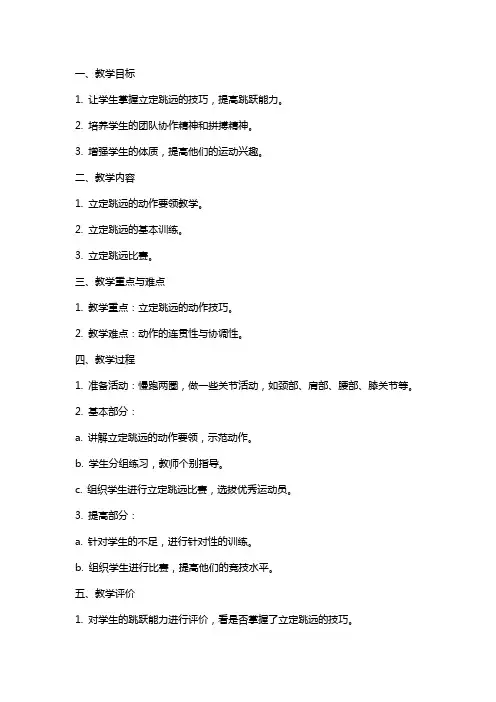 一、教学目标

1. 让学生掌握立定跳远的技巧，提高跳跃能力。

2. 培养学生的团队协作精神和拼搏精神。

3. 增强学生的体质，提高他们的运动兴趣。

二、教学内容

1. 立定跳远的动作要领教学。

2. 立定跳远的基本训练。

3. 立定跳远比赛。

三、教学重点与难点

1. 教学重点：立定跳远的动作技巧。

2. 教学难点：动作的连贯性与协调性。

四、教学过程

1. 准备活动：慢跑两圈，做一些关节活动，如颈部、肩部、腰部、膝关节等。

2. 基本部分：

a. 讲解立定跳远的动作要领，示范动作。

b. 学生分组练习，教师个别指导。

c. 组织学生进行立定跳远比赛，选拔优秀运动员。

3. 提高部分：

a. 针对学生的不足，进行针对性的训练。

b. 组织学生进行比赛，提高他们的竞技水平。

五、教学评价

1. 对学生的跳跃能力进行评价，看是否掌握了立定跳远的技巧。